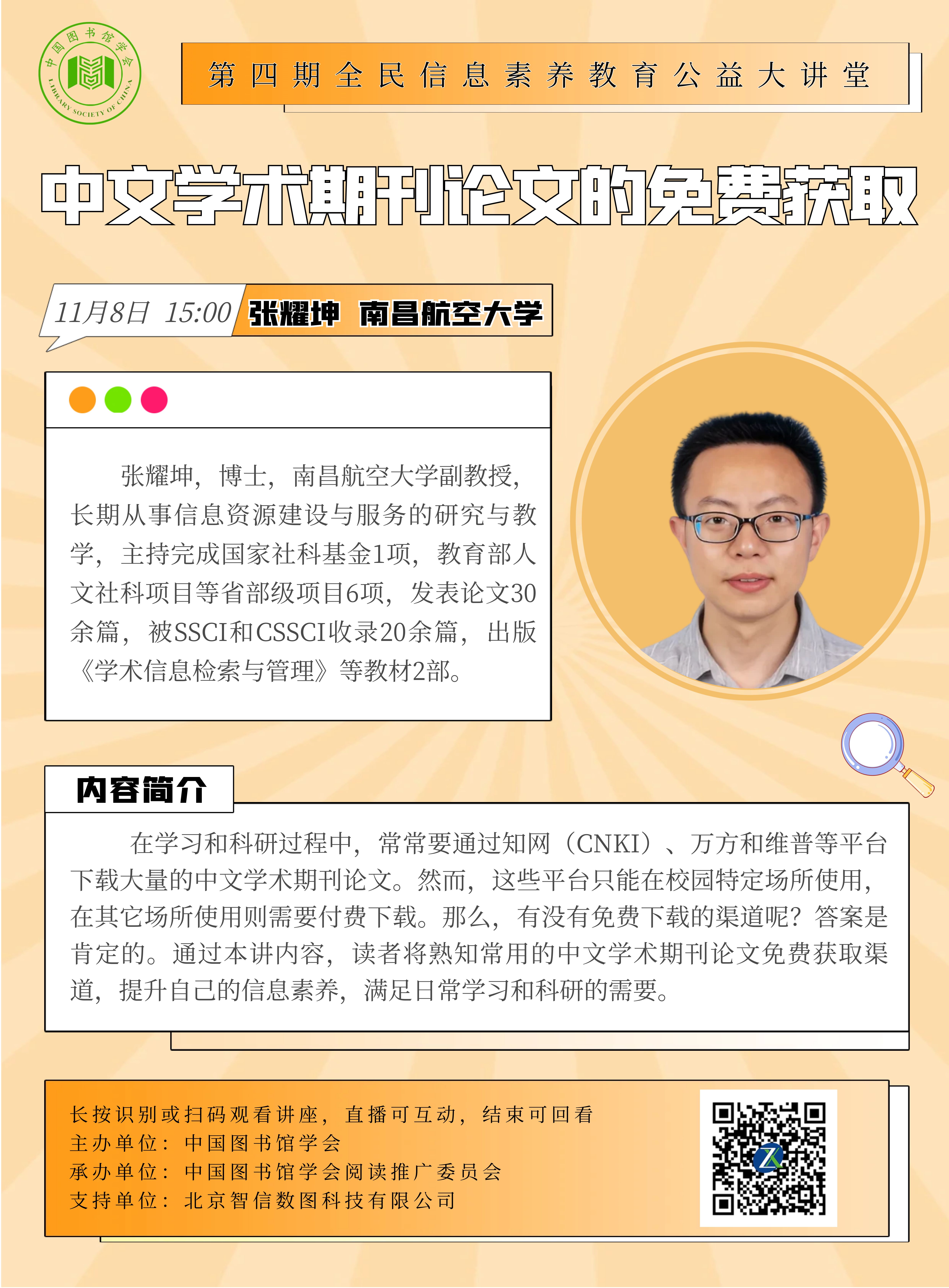 中国图书馆学会
LIBRARY SOCIETY OF CHINA

第四期全民信息素养教育公益大讲堂

中文学术期刊论文的免费获取

11月8日 15:00 张耀坤 南昌航空大学

张耀坤，博士，南昌航空大学副教授，长期从事信息资源建设与服务的研究与教学，主持完成国家社科基金1项，教育部人文社科项目等省部级项目6项，发表论文30余篇，被SSCI和CSSCI收录20余篇，出版《学术信息检索与管理》等教材2部。

内容简介

在学习和科研过程中，常常要通过知网（CNKI）、万方和维普等平台下载大量的中文学术期刊论文。然而，这些平台只能在校园特定场所使用，在其它场所使用则需要付费下载。那么，有没有免费下载的渠道呢？答案是肯定的。通过本讲内容，读者将熟知常用的中文学术期刊论文免费获取渠道，提升自己的信息素养，满足日常学习和科研的需要。

长按识别或扫码观看讲座，直播可互动，结束可回看
主办单位：中国图书馆学会
承办单位：中国图书馆学会阅读推广委员会
支持单位：北京智信数图科技有限公司